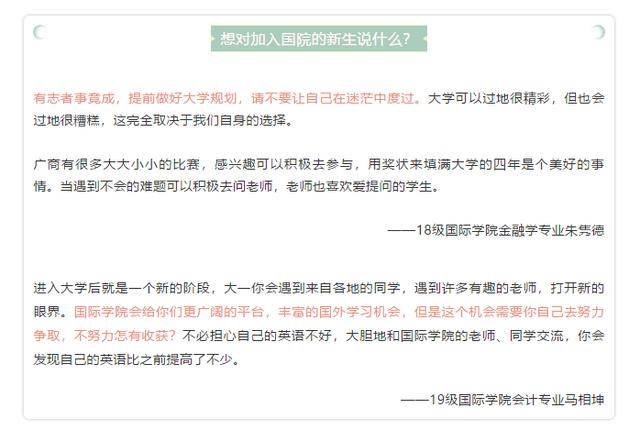 想对加入国院的新生说什么?

有志者事竟成，提前做好大学规划，请不要让自己在迷茫中度过。大学可以过地很精彩，但也会过地很糟糕，这完全取决于我们自身的选择。

广商有很多大大小小的比赛，感兴趣可以积极去参与，用奖状来填满大学的四年是个美好的事情。当遇到不会的难题可以积极去问老师，老师也喜欢爱提问的学生。

——18级国际学院金融学专业朱隽德

进入大学后就是一个新的阶段，大一你会遇到来自各地的同学，遇到许多有趣的老师，打开新的眼界。国际学院会给你们更广阔的平台，丰富的国外学习机会，但是这个机会需要你自己去努力争取，不努力怎有收获？不必担心自己的英语不好，大胆地和国际学院的老师、同学交流，你会发现自己的英语比之前提高了不少。

——19级国际学院会计专业马相坤